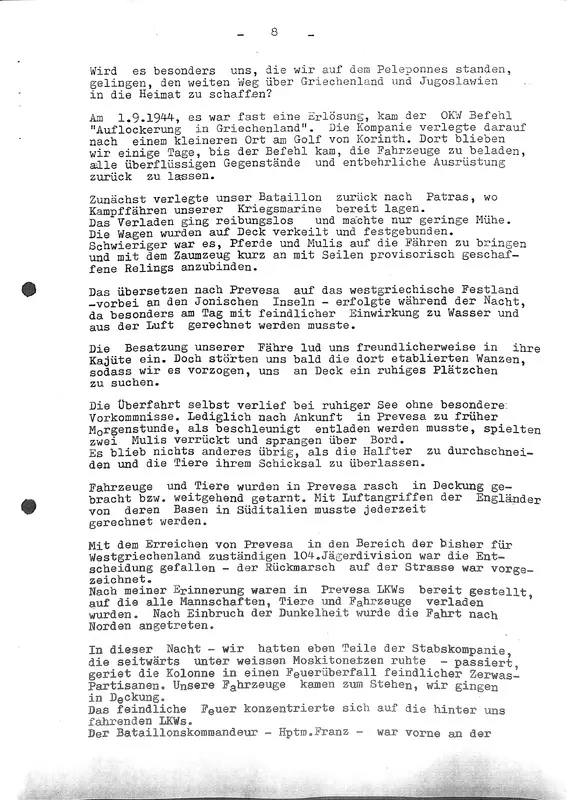 - 8 -

Wird es besonders uns, die wir auf dem Peleponnes standen, gelingen, den weiten Weg über Griechenland und Jugoslawien in die Heimat zu schaffen?

Am 1.9.1944, es war fast eine Erlösung, kam der OKW Befehl "Auflockerung in Griechenland". Die Kompanie verlegte darauf nach einem kleineren Ort am Golf von Korinth. Dort blieben wir einige Tage, bis der Befehl kam, die Fahrzeuge zu beladen, alle überflüssigen Gegenstände und entbehrliche Ausrüstung zurück zu lassen.

Zunächst verlegte unser Bataillon zurück nach Patras, wo Kampffähren unserer Kriegsmarine bereit lagen.
Das Verladen ging reibungslos und machte nur geringe Mühe. Die Wagen wurden auf Deck verkeilt und festgebunden. Schwieriger war es, Pferde und Mulis auf die Fähren zu bringen und mit dem Zaumzeug kurz an mit Seilen provisorisch geschaffene Relings anzubinden.

Das übersetzen nach Prevesa auf das westgriechische Festland -vorbei an den Jonischen Inseln - erfolgte während der Nacht, da besonders am Tag mit feindlicher Einwirkung zu Wasser und aus der Luft gerechnet werden musste.

Die Besatzung unserer Fähre lud uns freundlicherweise in ihre Kajüte ein. Doch störten uns bald die dort etablierten Wanzen, sodass wir es vorzogen, uns an Deck ein ruhiges Plätzchen zu suchen.

Die Überfahrt selbst verlief bei ruhiger See ohne besondere Vorkommnisse. Lediglich nach Ankunft in Prevesa zu früher Morgenstunde, als beschleunigt entladen werden musste, spielten zwei Mulis verrückt und sprangen über Bord.
Es blieb nichts anderes übrig, als die Halfter zu durchschneiden und die Tiere ihrem Schicksal zu überlassen.

Fahrzeuge und Tiere wurden in Prevesa rasch in Deckung gebracht bzw. weitgehend getarnt. Mit Luftangriffen der Engländer von deren Basen in Süditalien musste jederzeit gerechnet werden.

Mit dem Erreichen von Prevesa in den Bereich der bisher für Westgriechenland zuständigen 104.Jägerdivision war die Entscheidung gefallen - der Rückmarsch auf der Strasse war vorgezeichnet.
Nach meiner Erinnerung waren in Prevesa LKWs bereit gestellt, auf die alle Mannschaften, Tiere und Fahrzeuge verladen wurden. Nach Einbruch der Dunkelheit wurde die Fahrt nach Norden angetreten.

In dieser Nacht - wir hatten eben Teile der Stabskompanie, die seitwärts unter weissen Moskitonetzen ruhte - passiert, geriet die Kolonne in einen Feuerüberfall feindlicher Zerwas-Partisanen. Unsere Fahrzeuge kamen zum Stehen, wir gingen in Deckung.
Das feindliche Feuer konzentrierte sich auf die hinter uns fahrenden LKWs.
Der Bataillonskommandeur - Hptm.Franz - war vorne an der